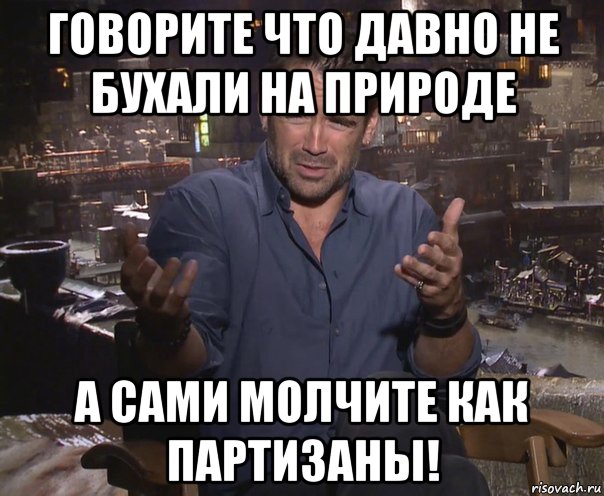 ГОВОРИТЕ ЧТО ДАВНО НЕ БУХАЛИ НА ПРИРОДЕ

А САМИ МОЛЧИТЕ КАК ПАРТИЗАНЫ!

risovach.ru